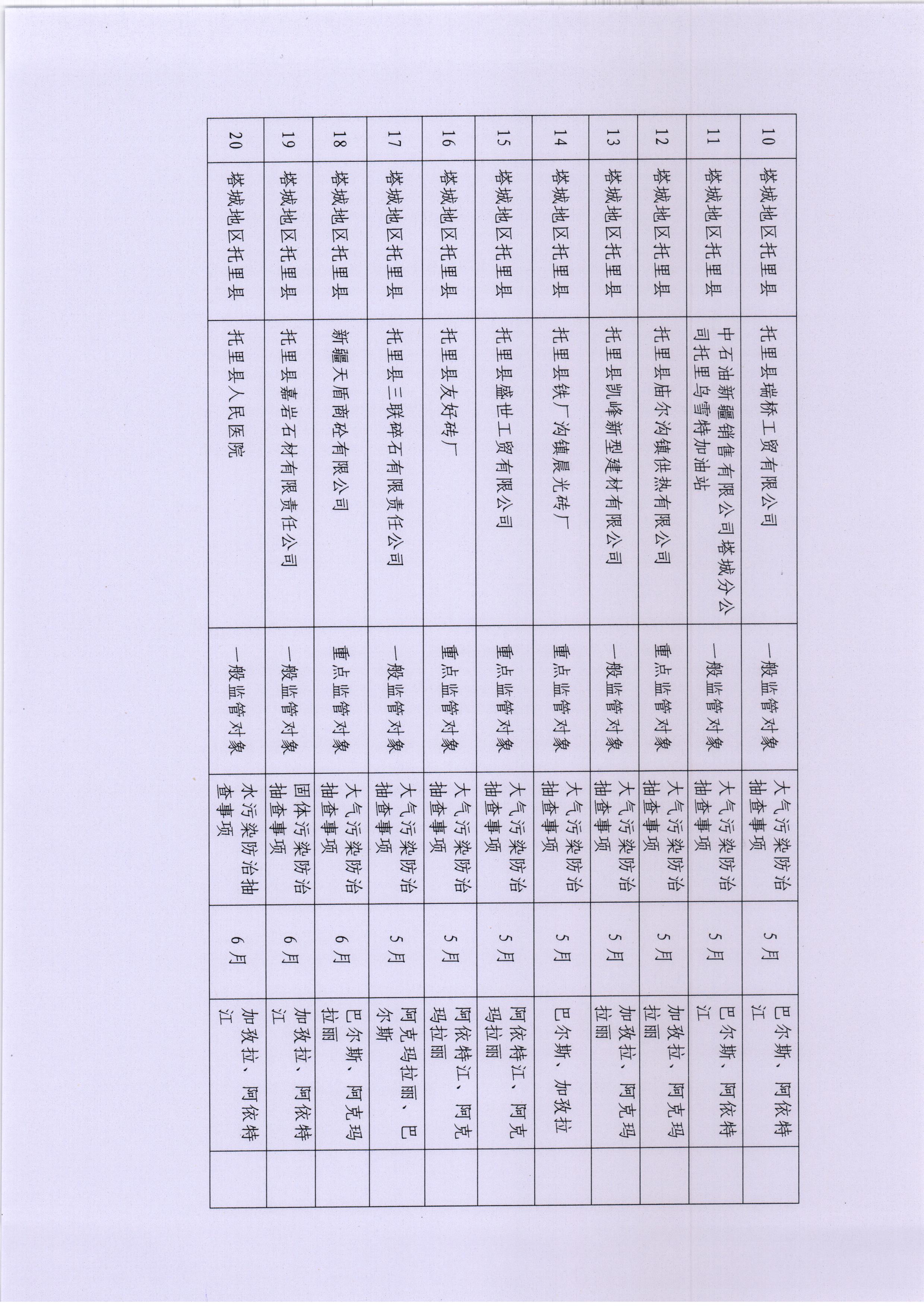 | 10 | 塔城地区托里县 | 托里县瑞桥工贸有限公司 | 一般监管对象 | 大气污染防治抽查事项 | 5月 | 巴尔斯、阿依特江 | |
|---|---|---|---|---|---|---|---|
| 11 | 塔城地区托里县 | 中石油新疆销售有限公司塔城分公司托里乌雪特加油站 | 一般监管对象 | 大气污染防治抽查事项 | 5月 | 巴尔斯、阿依特江 | |
| 12 | 塔城地区托里县 | 托里县庙尔沟镇供热有限公司 | 重点监管对象 | 大气污染防治抽查事项 | 5月 | 加孜拉、阿克玛拉丽 | |
| 13 | 塔城地区托里县 | 托里县凯峰新型建材有限公司 | 一般监管对象 | 大气污染防治抽查事项 | 5月 | 加孜拉、阿克玛拉丽 | |
| 14 | 塔城地区托里县 | 托里县铁厂沟镇晨光砖厂 | 重点监管对象 | 大气污染防治抽查事项 | 5月 | 巴尔斯、加孜拉 | |
| 15 | 塔城地区托里县 | 托里县盛世工贸有限公司 | 重点监管对象 | 大气污染防治抽查事项 | 5月 | 阿依特江、阿克玛拉丽 | |
| 16 | 塔城地区托里县 | 托里县友好砖厂 | 重点监管对象 | 大气污染防治抽查事项 | 5月 | 阿依特江、阿克玛拉丽 | |
| 17 | 塔城地区托里县 | 托里县三联碎石有限责任公司 | 一般监管对象 | 大气污染防治抽查事项 | 5月 | 阿克玛拉丽、巴尔斯 | |
| 18 | 塔城地区托里县 | 新疆天盾商砼有限公司 | 重点监管对象 | 大气污染防治抽查事项 | 6月 | 巴尔斯、阿克玛拉丽 | |
| 19 | 塔城地区托里县 | 托里县嘉岩石材有限责任公司 | 一般监管对象 | 固体污染防治抽查事项 | 6月 | 加孜拉、阿依特江 | |
| 20 | 塔城地区托里县 | 托里县人民医院 | 一般监管对象 | 水污染防治抽查事项 | 6月 | 加孜拉、阿依特江 | |